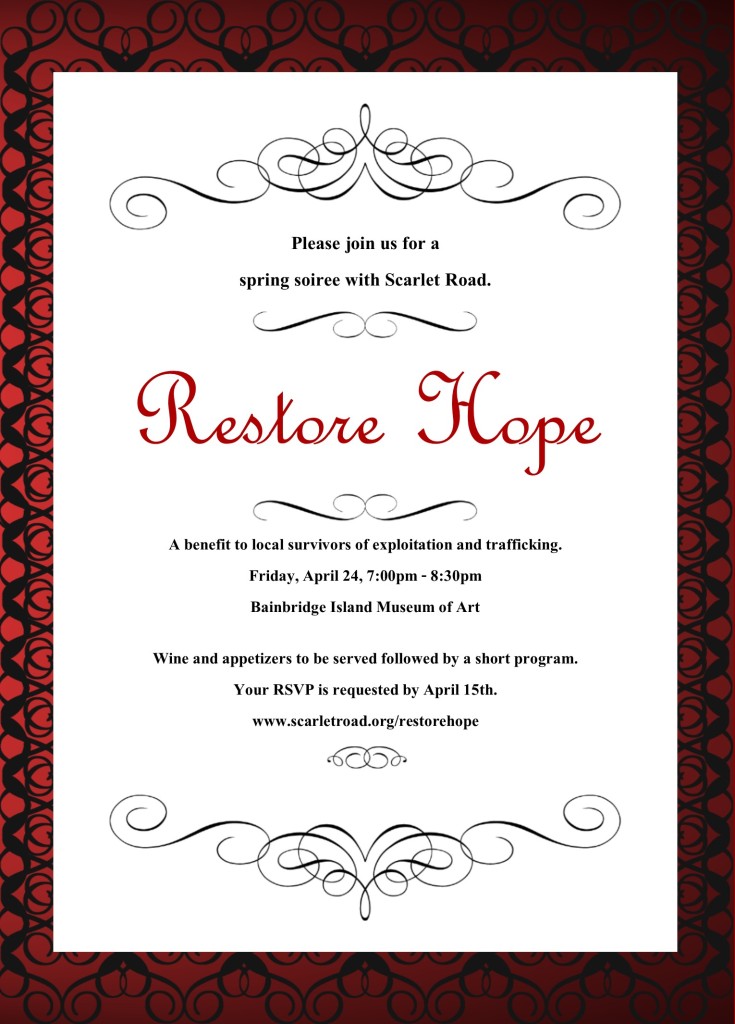 Please join us for a
spring soiree with Scarlet Road.

Restore Hope

A benefit to local survivors of exploitation and trafficking.
Friday, April 24, 7:00pm - 8:30pm
Bainbridge Island Museum of Art

Wine and appetizers to be served followed by a short program.
Your RSVP is requested by April 15th.
www.scarletroad.org/restorehope